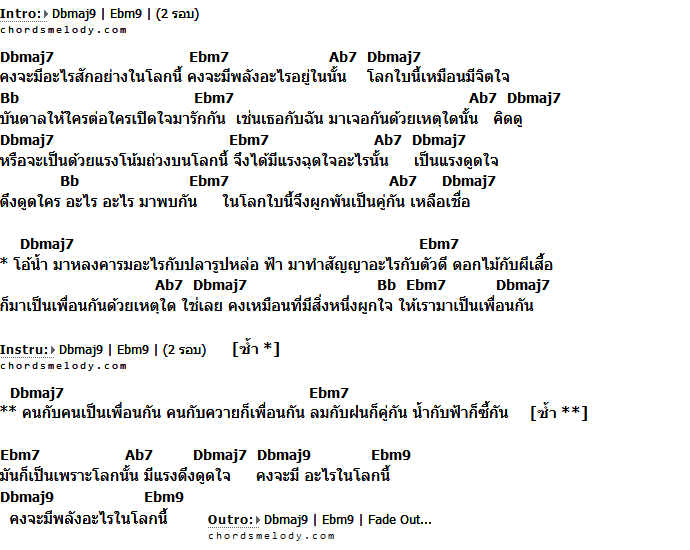 Intro: Dbmaj9 | Ebm9 | (2 รอบ)
chordsmelody.com

Dbmaj7 Ebm7 Ab7 Dbmaj7
คงจะมีอะไรสักอย่างในโลกนี้ คงจะมีพลังอะไรอยู่ในนั้น โลกใบนี้เหมือนมีจิตใจ
Bb Ebm7 Ab7 Dbmaj7
บันดาลให้ใครต่อใครเปิดใจมารักกัน เช่นเธอกับฉัน มาเจอกันด้วยเหตุใดนั้น คิดดู
Dbmaj7 Ebm7 Ab7 Dbmaj7
หรือจะเป็นด้วยแรงโน้มถ่วงบนโลกนี้ จึงได้มีแรงฉุดใจอะไรนั้น เป็นแรงดูดใจ
Bb Ebm7 Ab7 Dbmaj7
ดึงดูดใคร อะไร อะไร มาพบกัน ในโลกใบนี้จึงผูกพันเป็นคู่กัน เหลือเชื่อ

Dbmaj7 Ebm7
* โอ้น้ำ มาหลงคารมอะไรกับปลารูปหล่อ ฟ้า มาทำสัญญาอะไรกับตัวดี ดอกไม้กับผีเสื้อ
Ab7 Dbmaj7 Bb Ebm7 Dbmaj7
ก็มาเป็นเพื่อนกันด้วยเหตุใด ใช่เลย คงเหมือนที่มีสิ่งหนึ่งผูกใจ ให้เรามาเป็นเพื่อนกัน

Instru: Dbmaj9 | Ebm9 | (2 รอบ) [ซ้ำ *]
chordsmelody.com

Dbmaj7 Ebm7
** คนกับคนเป็นเพื่อนกัน คนกับควายก็เพื่อนกัน ลมกับฝนก็คู่กัน น้ำกับฟ้าก็ซี้กัน [ซ้ำ **]

Ebm7 Ab7 Dbmaj7 Dbmaj9 Ebm9
มันก็เป็นเพราะโลกนั้น มีแรงดึงดูดใจ คงจะมี อะไรในโลกนี้
Dbmaj9 Ebm9
คงจะมีพลังอะไรในโลกนี้ Outro: Dbmaj9 | Ebm9 | Fade Out...
chordsmelody.com